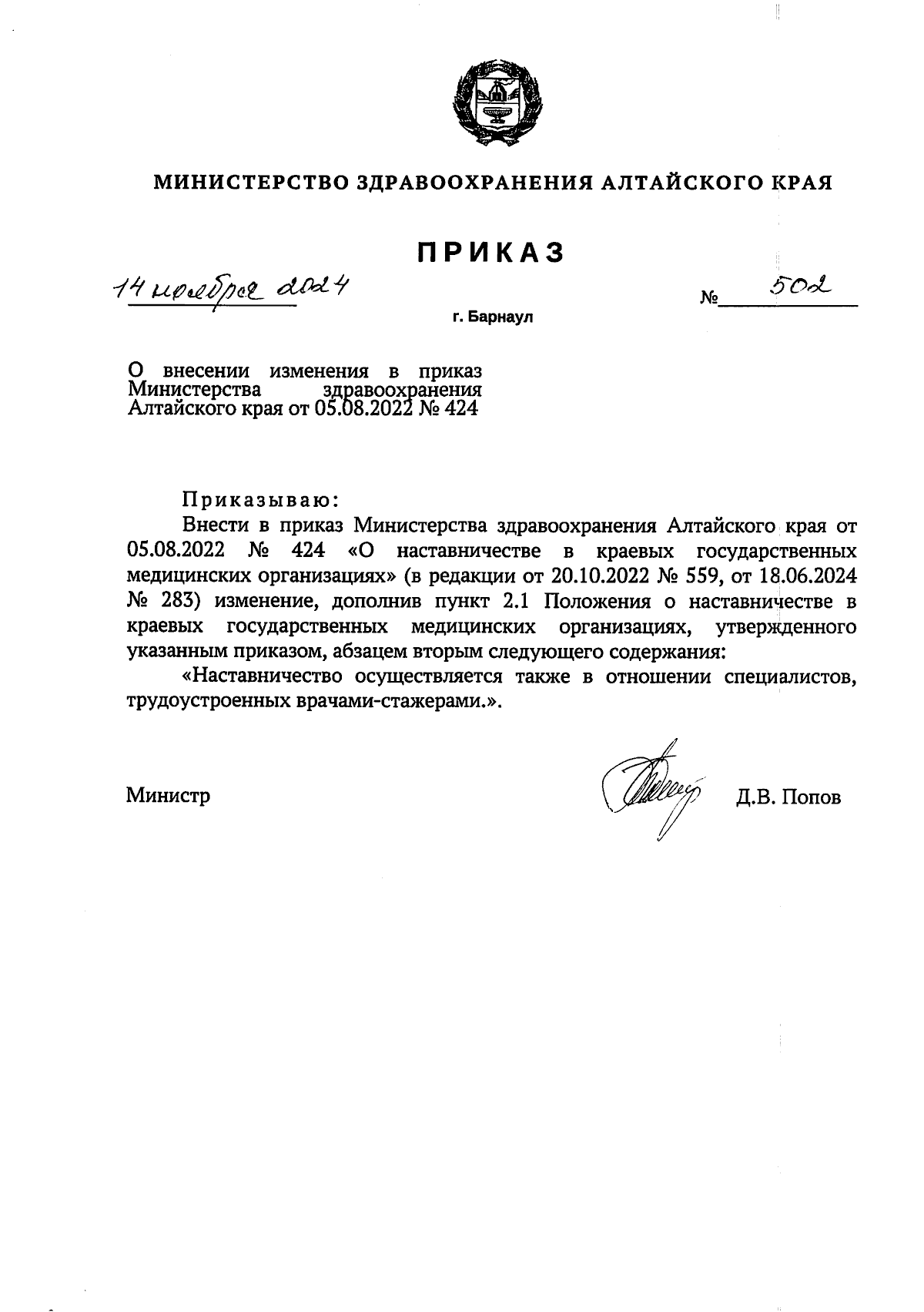 МИНИСТЕРСТВО ЗДРАВООХРАНЕНИЯ АЛТАЙСКОГО КРАЯ

ПРИКАЗ

14 ноября 2024

№ 502

г. Барнаул

О внесении изменения в приказ Министерства здравоохранения Алтайского края от 05.08.2022 № 424

Приказываю:

Внести в приказ Министерства здравоохранения Алтайского края от 05.08.2022 № 424 «О наставничестве в краевых государственных медицинских организациях» (в редакции от 20.10.2022 № 559, от 18.06.2024 № 283) изменение, дополнив пункт 2.1 Положения о наставничестве в краевых государственных медицинских организациях, утвержденного указанным приказом, абзацем вторым следующего содержания:

«Наставничество осуществляется также в отношении специалистов, трудоустроенных врачами-стажерами.».

Министр

Д.В. Попов